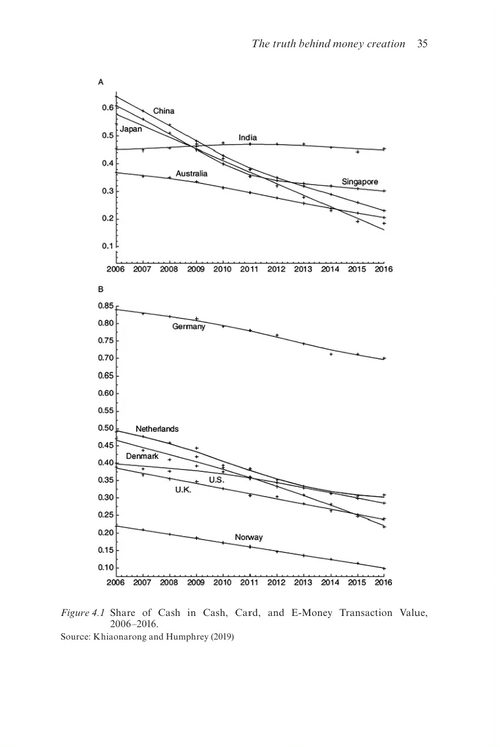 The truth behind money creation 35

A

0.6
0.5
0.4
0.3
0.2
0.1

China
Japan
India
Australia
Singapore

2006 2007 2008 2009 2010 2011 2012 2013 2014 2015 2016

B

0.85
0.80
0.75
0.70
0.65
0.60
0.55
0.50
0.45
0.40
0.35
0.30
0.25
0.20
0.15
0.10

Germany
Netherlands
Denmark
U.S.
U.K.
Norway

2006 2007 2008 2009 2010 2011 2012 2013 2014 2015 2016

Figure 4.1 Share of Cash in Cash, Card, and E-Money Transaction Value, 2006–2016.
Source: Khiaonarong and Humphrey (2019)